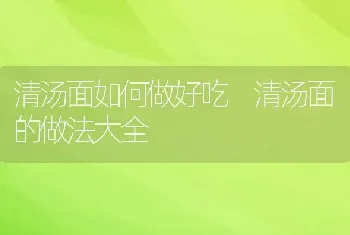 清汤面如何做好吃 清汤面的做法大全